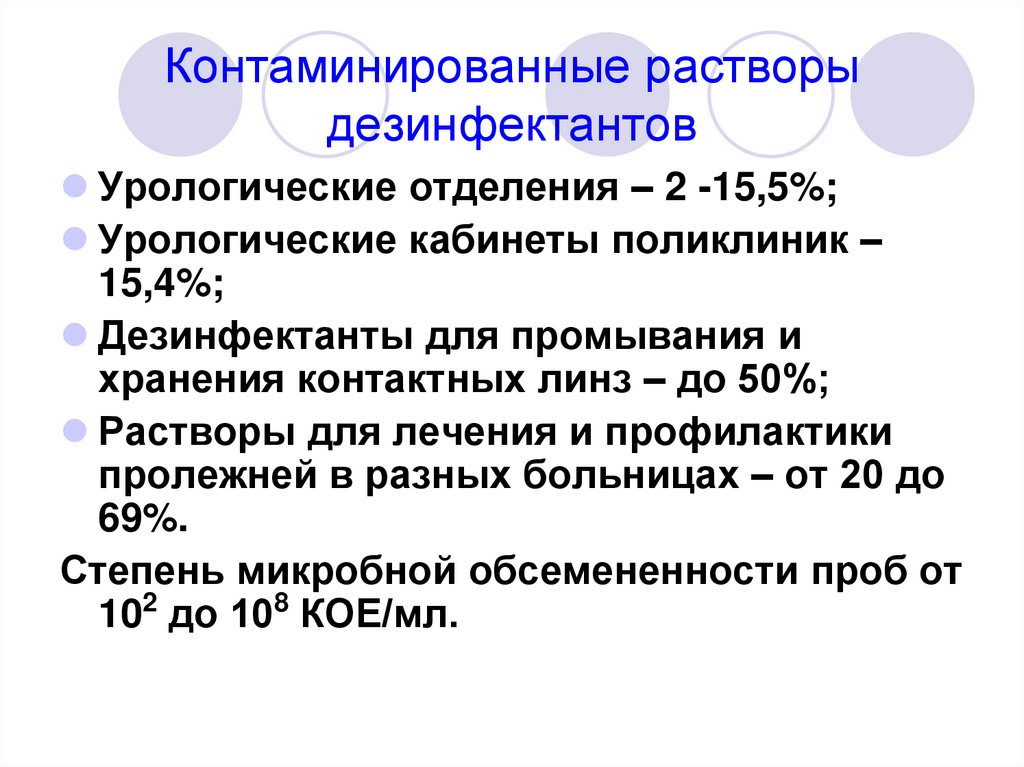 Контаминированные растворы дезинфектантов

• Урологические отделения – 2 -15,5%;
• Урологические кабинеты поликлиник – 15,4%;
• Дезинфектанты для промывания и хранения контактных линз – до 50%;
• Растворы для лечения и профилактики пролежней в разных больницах – от 20 до 69%.

Степень микробной обсемененности проб от $10^2$ до $10^8$ КОЕ/мл.